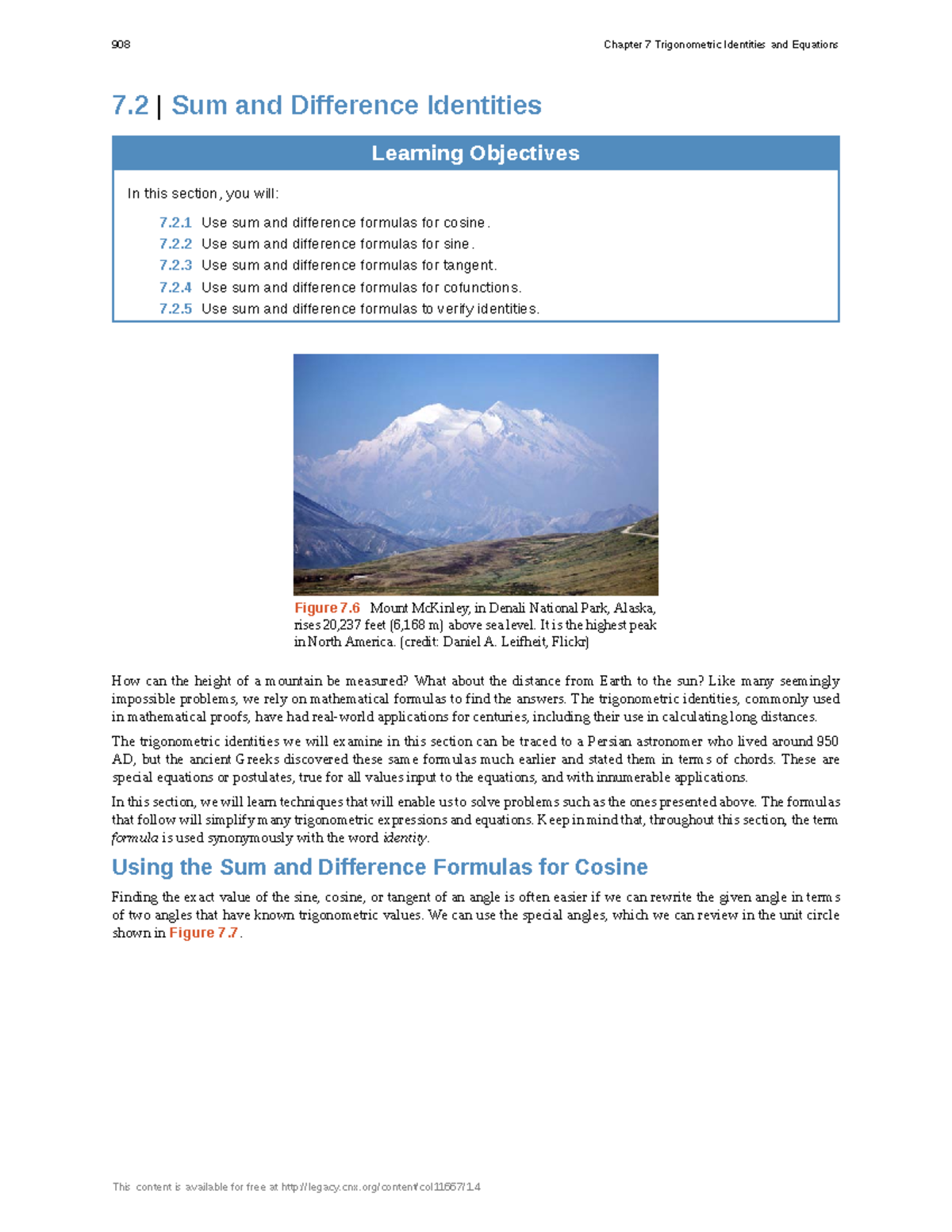 908

Chapter 7 Trigonometric Identities and Equations

7.2 | Sum and Difference Identities

Learning Objectives

In this section, you will:

7.2.1 Use sum and difference formulas for cosine.
7.2.2 Use sum and difference formulas for sine.
7.2.3 Use sum and difference formulas for tangent.
7.2.4 Use sum and difference formulas for cofunctions.
7.2.5 Use sum and difference formulas to verify identities.

Figure 7.6 Mount McKinley, in Denali National Park, Alaska, rises 20,237 feet (6,168 m) above sea level. It is the highest peak in North America. (credit: Daniel A. Leifheit, Flickr)

How can the height of a mountain be measured? What about the distance from Earth to the sun? Like many seemingly impossible problems, we rely on mathematical formulas to find the answers. The trigonometric identities, commonly used in mathematical proofs, have had real-world applications for centuries, including their use in calculating long distances.

The trigonometric identities we will examine in this section can be traced to a Persian astronomer who lived around 950 AD, but the ancient Greeks discovered these same formulas much earlier and stated them in terms of chords. These are special equations or postulates, true for all values input to the equations, and with innumerable applications.

In this section, we will learn techniques that will enable us to solve problems such as the ones presented above. The formulas that follow will simplify many trigonometric expressions and equations. Keep in mind that, throughout this section, the term formula is used synonymously with the word identity.

Using the Sum and Difference Formulas for Cosine

Finding the exact value of the sine, cosine, or tangent of an angle is often easier if we can rewrite the given angle in terms of two angles that have known trigonometric values. We can use the special angles, which we can review in the unit circle shown in Figure 7.7.

This content is available for free at http://legacy.cnx.org/content/col11667/1.4